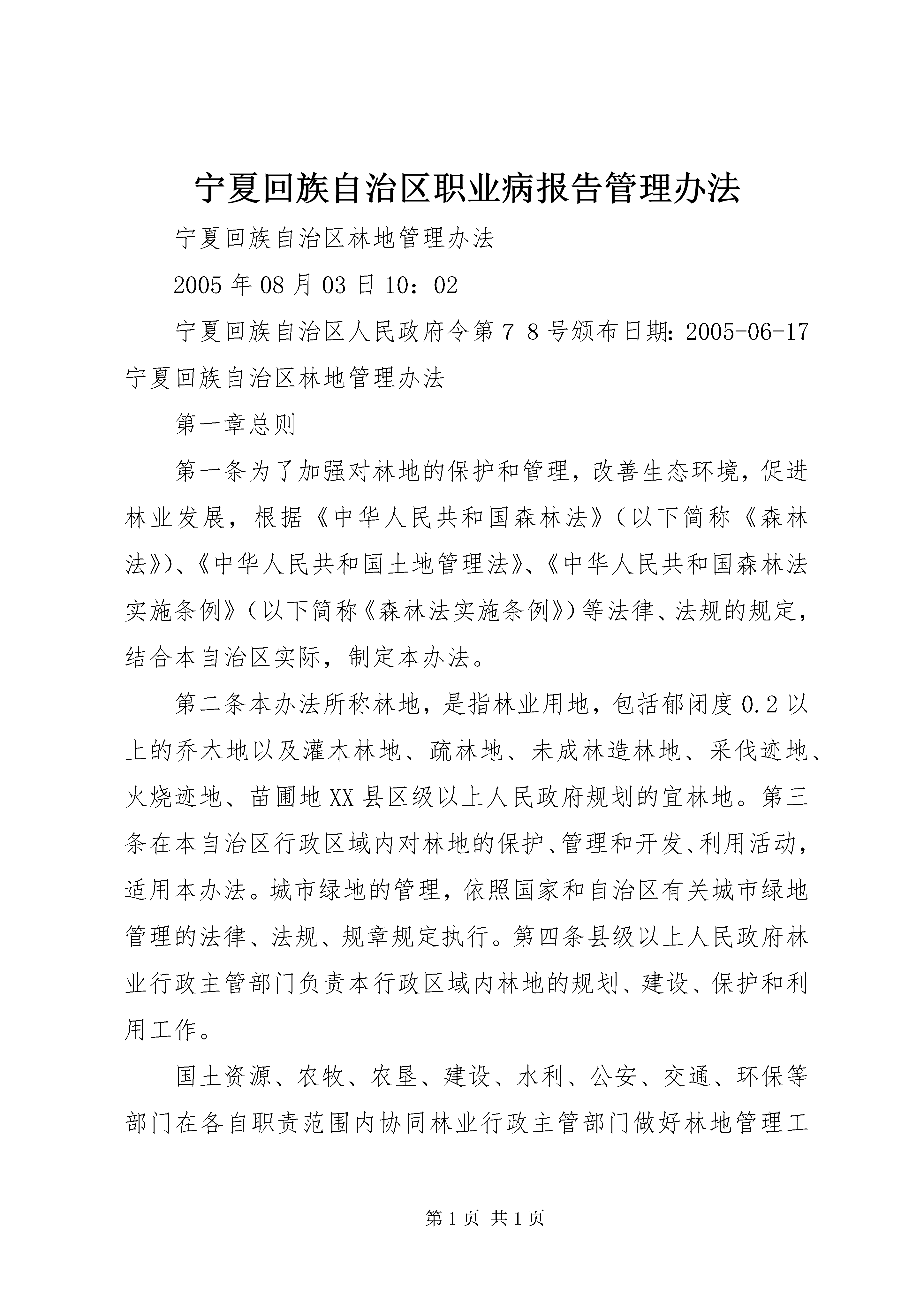 宁夏回族自治区职业病报告管理办法

宁夏回族自治区林地管理办法

2005 年 08 月 03 日 10：02

宁夏回族自治区人民政府令第 7 8 号颁布日期：2005-06-17 宁夏回族自治区林地管理办法

第一章总则

第一条为了加强对林地的保护和管理，改善生态环境，促进林业发展，根据《中华人民共和国森林法》（以下简称《森林法》)、《中华人民共和国土地管理法》、《中华人民共和国森林法实施条例》（以下简称《森林法实施条例》）等法律、法规的规定，结合本自治区实际，制定本办法。

第二条本办法所称林地，是指林业用地，包括郁闭度 0.2 以上的乔木地以及灌木林地、疏林地、未成林造林地、采伐迹地、火烧迹地、苗圃地 XX 县区级以上人民政府规划的宜林地。第三条在本自治区行政区域内对林地的保护、管理和开发、利用活动，适用本办法。城市绿地的管理，依照国家和自治区有关城市绿地管理的法律、法规、规章规定执行。第四条县级以上人民政府林业行政主管部门负责本行政区域内林地的规划、建设、保护和利用工作。

国土资源、农牧、农垦、建设、水利、公安、交通、环保等部门在各自职责范围内协同林业行政主管部门做好林地管理工

第 1 页 共 1 页